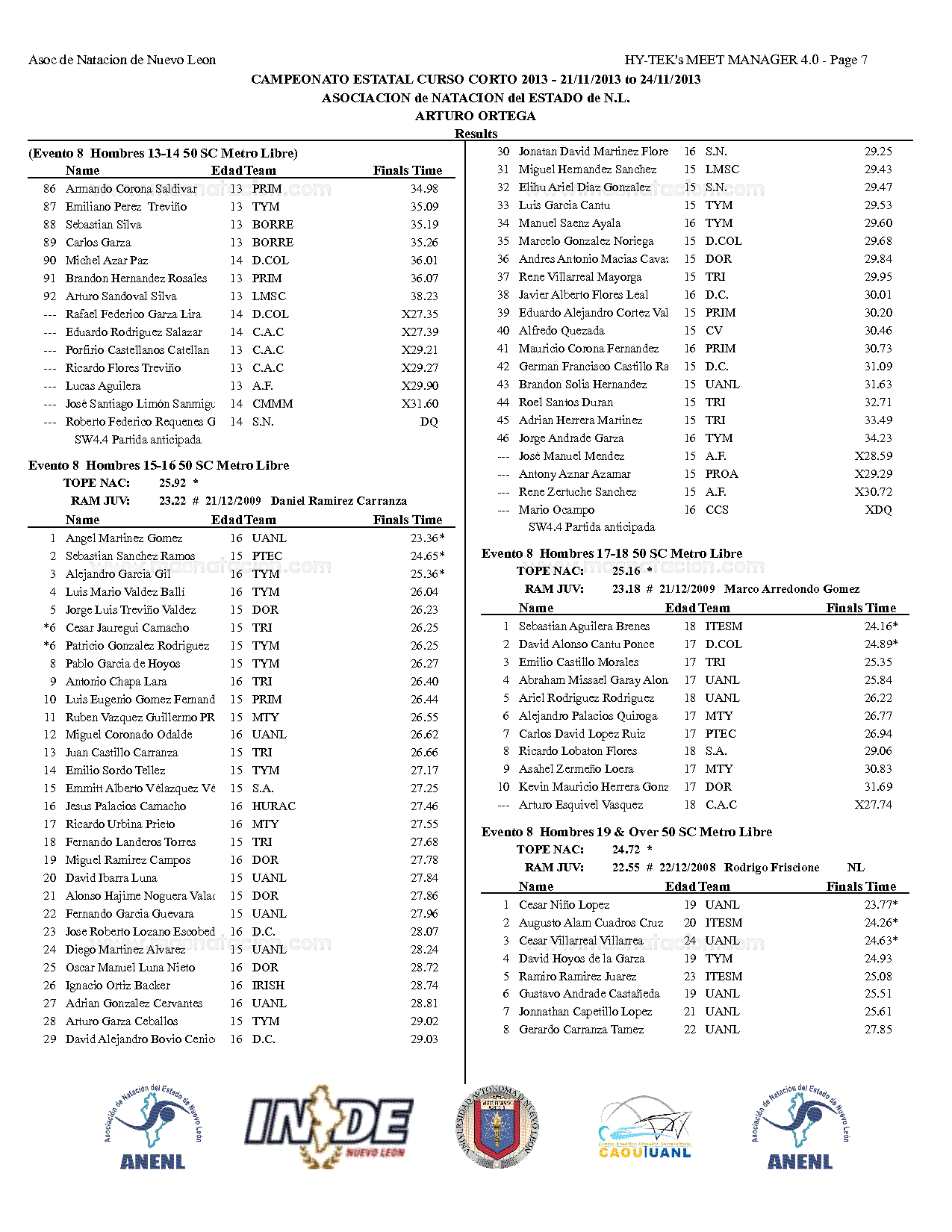 Asoc de Natacion de Nuevo Leon

HY-TEK's MEET MANAGER 4.0 - Page 7

CAMPEONATO ESTATAL CURSO CORTO 2013 - 21/11/2013 to 24/11/2013

ASOCIACION de NATACION del ESTADO de N.L.

ARTURO ORTEGA

Results

(Evento 8 Hombres 13-14 50 SC Metro Libre)

| | Name | Edad | Team | Finals Time |
|---|---|---|---|---|
| 86 | Armando Corona Saldivar | 13 | PRIM | 34.98 |
| 87 | Emiliano Perez Treviño | 13 | TYM | 35.09 |
| 88 | Sebastian Silva | 13 | BORRE | 35.19 |
| 89 | Carlos Garza | 13 | BORRE | 35.26 |
| 90 | Michel Azar Paz | 14 | D.COL | 36.01 |
| 91 | Brandon Hernandez Rosales | 13 | PRIM | 36.07 |
| 92 | Arturo Sandoval Silva | 13 | LMSC | 38.23 |
| --- | Rafael Federico Garza Lira | 14 | D.COL | X27.35 |
| --- | Eduardo Rodriguez Salazar | 14 | C.A.C | X27.39 |
| --- | Porfirio Castellanos Catellan | 13 | C.A.C | X29.21 |
| --- | Ricardo Flores Treviño | 13 | C.A.C | X29.27 |
| --- | Lucas Aguilera | 13 | A.F. | X29.90 |
| --- | José Santiago Limón Sanmigu | 14 | CMMM | X31.60 |
| --- | Roberto Federico Requenes G | 14 | S.N. | DQ |

SW4.4 Partida anticipada

Evento 8 Hombres 15-16 50 SC Metro Libre

TOPE NAC: 25.92 *

RAM JUV: 23.22 # 21/12/2009 Daniel Ramirez Carranza

| | Name | Edad | Team | Finals Time |
|---|---|---|---|---|
| 1 | Angel Martinez Gomez | 16 | UANL | 23.36* |
| 2 | Sebastian Sanchez Ramos | 15 | PTEC | 24.65* |
| 3 | Alejandro Garcia Gil | 16 | TYM | 25.36* |
| 4 | Luis Mario Valdez Balli | 16 | TYM | 26.04 |
| 5 | Jorge Luis Treviño Valdez | 15 | DOR | 26.23 |
| *6 | Cesar Jauregui Camacho | 15 | TRI | 26.25 |
| *6 | Patricio Gonzalez Rodriguez | 15 | TYM | 26.25 |
| 8 | Pablo Garcia de Hoyos | 15 | TYM | 26.27 |
| 9 | Antonio Chapa Lara | 16 | TRI | 26.40 |
| 10 | Luis Eugenio Gomez Fernand | 15 | PRIM | 26.44 |
| 11 | Ruben Vazquez Guillermo PR | 15 | MTY | 26.55 |
| 12 | Miguel Coronado Odalde | 16 | UANL | 26.62 |
| 13 | Juan Castillo Carranza | 15 | TRI | 26.66 |
| 14 | Emilio Sordo Tellez | 15 | TYM | 27.17 |
| 15 | Emmitt Alberto Vélazquez Vé | 15 | S.A. | 27.25 |
| 16 | Jesus Palacios Camacho | 16 | HURAC | 27.46 |
| 17 | Ricardo Urbina Prieto | 16 | MTY | 27.55 |
| 18 | Fernando Landeros Torres | 15 | TRI | 27.68 |
| 19 | Miguel Ramirez Campos | 16 | DOR | 27.78 |
| 20 | David Ibarra Luna | 15 | UANL | 27.84 |
| 21 | Alonso Hajime Noguera Valac | 15 | DOR | 27.86 |
| 22 | Fernando Garcia Guevara | 15 | UANL | 27.96 |
| 23 | Jose Roberto Lozano Escobed | 16 | D.C. | 28.07 |
| 24 | Diego Martinez Alvarez | 15 | UANL | 28.24 |
| 25 | Oscar Manuel Luna Nieto | 16 | DOR | 28.72 |
| 26 | Ignacio Ortiz Backer | 16 | IRISH | 28.74 |
| 27 | Adrian Gonzalez Cervantes | 16 | UANL | 28.81 |
| 28 | Arturo Garza Ceballos | 15 | TYM | 29.02 |
| 29 | David Alejandro Bovio Cenic | 16 | D.C. | 29.03 |
| 30 | Jonatan David Martinez Flore | 16 | S.N. | 29.25 |
| 31 | Miguel Hernandez Sanchez | 15 | LMSC | 29.43 |
| 32 | Elihu Ariel Diaz Gonzalez | 15 | S.N. | 29.47 |
| 33 | Luis Garcia Cantu | 15 | TYM | 29.53 |
| 34 | Manuel Saenz Ayala | 16 | TYM | 29.60 |
| 35 | Marcelo Gonzalez Noriega | 15 | D.COL | 29.68 |
| 36 | Andres Antonio Macias Cava: | 15 | DOR | 29.84 |
| 37 | Rene Villarreal Mayorga | 15 | TRI | 29.95 |
| 38 | Javier Alberto Flores Leal | 16 | D.C. | 30.01 |
| 39 | Eduardo Alejandro Cortez Val | 15 | PRIM | 30.20 |
| 40 | Alfredo Quezada | 15 | CV | 30.46 |
| 41 | Mauricio Corona Fernandez | 16 | PRIM | 30.73 |
| 42 | German Francisco Castillo Ra | 15 | D.C. | 31.09 |
| 43 | Brandon Solis Hernandez | 15 | UANL | 31.63 |
| 44 | Roel Santos Duran | 15 | TRI | 32.71 |
| 45 | Adrian Herrera Martinez | 15 | TRI | 33.49 |
| 46 | Jorge Andrade Garza | 16 | TYM | 34.23 |
| --- | José Manuel Mendez | 15 | A.F. | X28.59 |
| --- | Antony Aznar Azamar | 15 | PROA | X29.29 |
| --- | Rene Zertuche Sanchez | 15 | A.F. | X30.72 |
| --- | Mario Ocampo | 16 | CCS | XDQ |

SW4.4 Partida anticipada

Evento 8 Hombres 17-18 50 SC Metro Libre

TOPE NAC: 25.16 *

RAM JUV: 23.18 # 21/12/2009 Marco Arredondo Gomez

| | Name | Edad | Team | Finals Time |
|---|---|---|---|---|
| 1 | Sebastian Aguilera Brenes | 18 | ITESM | 24.16* |
| 2 | David Alonso Cantu Ponce | 17 | D.COL | 24.89* |
| 3 | Emilio Castillo Morales | 17 | TRI | 25.35 |
| 4 | Abraham Missael Garay Alon | 17 | UANL | 25.84 |
| 5 | Ariel Rodriguez Rodriguez | 18 | UANL | 26.22 |
| 6 | Alejandro Palacios Quiroga | 17 | MTY | 26.77 |
| 7 | Carlos David Lopez Ruiz | 17 | PTEC | 26.94 |
| 8 | Ricardo Lobaton Flores | 18 | S.A. | 29.06 |
| 9 | Asahel Zermeño Loera | 17 | MTY | 30.83 |
| 10 | Kevin Mauricio Herrera Gonz | 17 | DOR | 31.69 |
| --- | Arturo Esquivel Vasquez | 18 | C.A.C | X27.74 |

Evento 8 Hombres 19 & Over 50 SC Metro Libre

TOPE NAC: 24.72 *

RAM JUV: 22.55 # 22/12/2008 Rodrigo Friscione NL

| | Name | Edad | Team | Finals Time |
|---|---|---|---|---|
| 1 | Cesar Niño Lopez | 19 | UANL | 23.77* |
| 2 | Augusto Alam Cuadros Cruz | 20 | ITESM | 24.26* |
| 3 | Cesar Villarreal Villarrea | 24 | UANL | 24.63* |
| 4 | David Hoyos de la Garza | 19 | TYM | 24.93 |
| 5 | Ramiro Ramirez Juarez | 23 | ITESM | 25.08 |
| 6 | Gustavo Andrade Castañeda | 19 | UANL | 25.51 |
| 7 | Jonnathan Capetillo Lopez | 21 | UANL | 25.61 |
| 8 | Gerardo Carranza Tamez | 22 | UANL | 27.85 |

Asociación de Natación del Estado de Nuevo León
ANENL

INDE NUEVO LEON

UNIVERSIDAD AUTONOMA DE NUEVO LEON

CAOU|UANL

Asociación de Natación del Estado de Nuevo León
ANENL